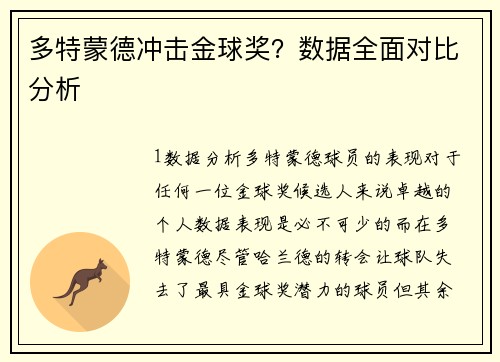 多特蒙德冲击金球奖？数据全面对比分析

1数据分析多特蒙德球员的表现对于任何一位金球奖候选人来说卓越的个人数据表现是必不可少的而在多特蒙德尽管哈兰德的转会让球队失去了最具金球奖潜力的球员但其余